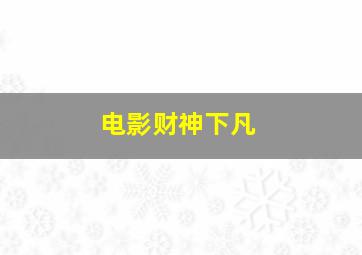 电影财神下凡